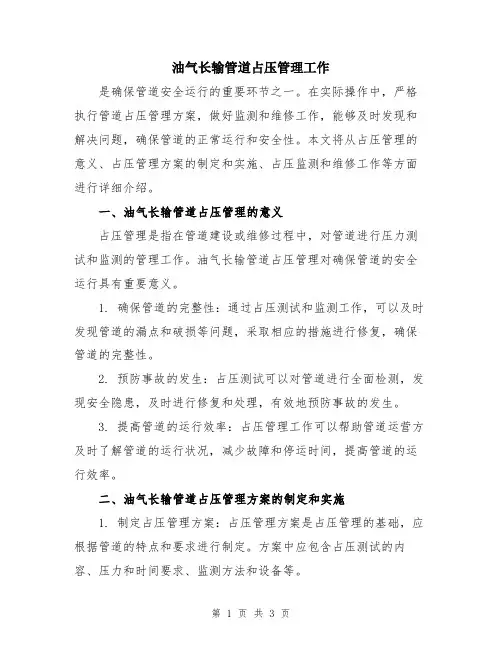 油气长输管道占压管理工作

是确保管道安全运行的重要环节之一。在实际操作中，严格执行管道占压管理方案，做好监测和维修工作，能够及时发现和解决问题，确保管道的正常运行和安全性。本文将从占压管理的意义、占压管理方案的制定和实施、占压监测和维修工作等方面进行详细介绍。

一、油气长输管道占压管理的意义

占压管理是指在管道建设或维修过程中，对管道进行压力测试和监测的管理工作。油气长输管道占压管理对确保管道的安全运行具有重要意义。

1. 确保管道的完整性：通过占压测试和监测工作，可以及时发现管道的漏点和破损等问题，采取相应的措施进行修复，确保管道的完整性。

2. 预防事故的发生：占压测试可以对管道进行全面检测，发现安全隐患，及时进行修复和处理，有效地预防事故的发生。

3. 提高管道的运行效率：占压管理工作可以帮助管道运营方及时了解管道的运行状况，减少故障和停运时间，提高管道的运行效率。

二、油气长输管道占压管理方案的制定和实施

1. 制定占压管理方案：占压管理方案是占压管理的基础，应根据管道的特点和要求进行制定。方案中应包含占压测试的内容、压力和时间要求、监测方法和设备等。

第 1 页 共 3 页